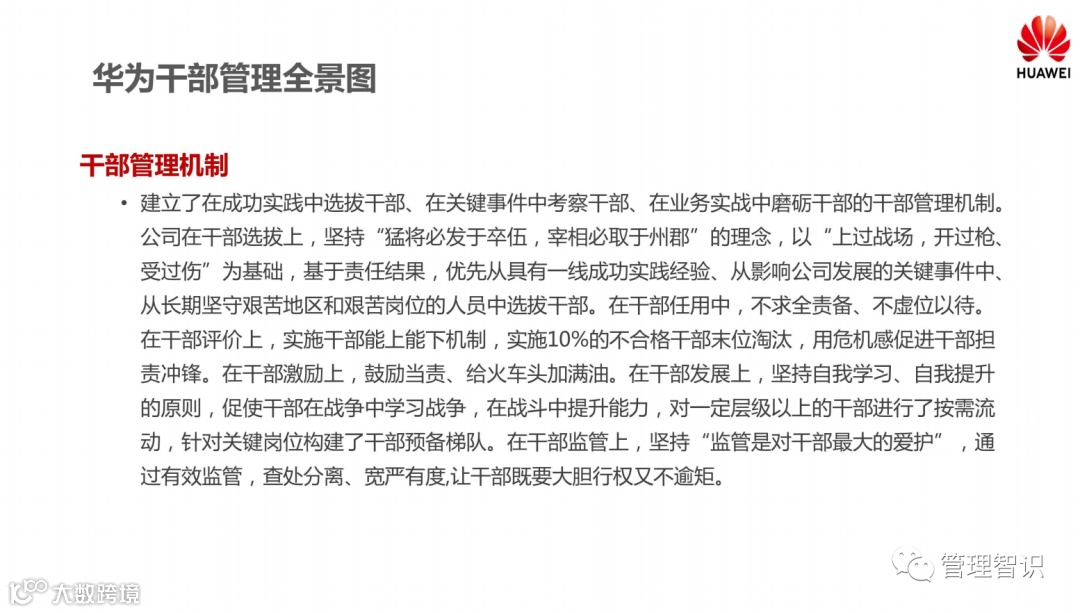 HUAWEI

华为干部管理全景图

干部管理机制

• 建立了在成功实践中选拔干部、在关键事件中考察干部、在业务实战中磨砺干部的干部管理机制。公司在干部选拔上，坚持“猛将必发于卒伍，宰相必取于州郡”的理念，以“上过战场，开过枪、受过伤”为基础，基于责任结果，优先从具有一线成功实践经验、从影响公司发展的关键事件中、从长期坚守艰苦地区和艰苦岗位的人员中选拔干部。在干部任用中，不求全责备、不虚位以待。在干部评价上，实施干部能上能下机制，实施10%的不合格干部末位淘汰，用危机感促进干部担责冲锋。在干部激励上，鼓励当责、给火车头加满油。在干部发展上，坚持自我学习、自我提升的原则，促使干部在战争中学习战争，在战斗中提升能力，对一定层级以上的干部进行了按需流动，针对关键岗位构建了干部预备梯队。在干部监管上，坚持“监管是对干部最大的爱护”，通过有效监管，查处分离、宽严有度,让干部既要大胆行权又不逾矩。

管理智识

大数跨境